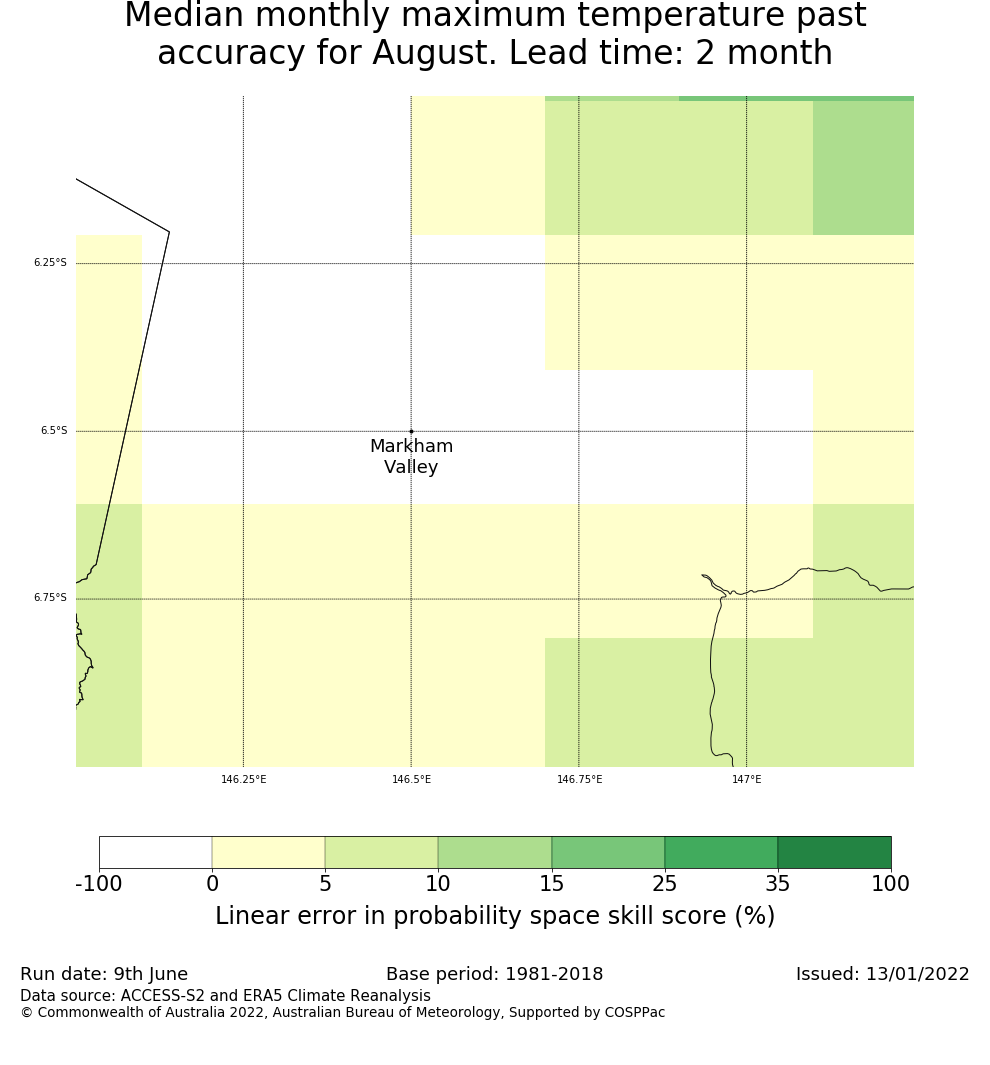 Median monthly maximum temperature past accuracy for August. Lead time: 2 month

6.25°S

6.5°S

6.75°S

Markham Valley

146.25°E

146.5°E

146.75°E

147°E

-100 0 5 10 15 25 35 100

Linear error in probability space skill score (%)

Run date: 9th June

Base period: 1981-2018

Issued: 13/01/2022

Data source: ACCESS-S2 and ERA5 Climate Reanalysis
© Commonwealth of Australia 2022, Australian Bureau of Meteorology, Supported by COSPPac